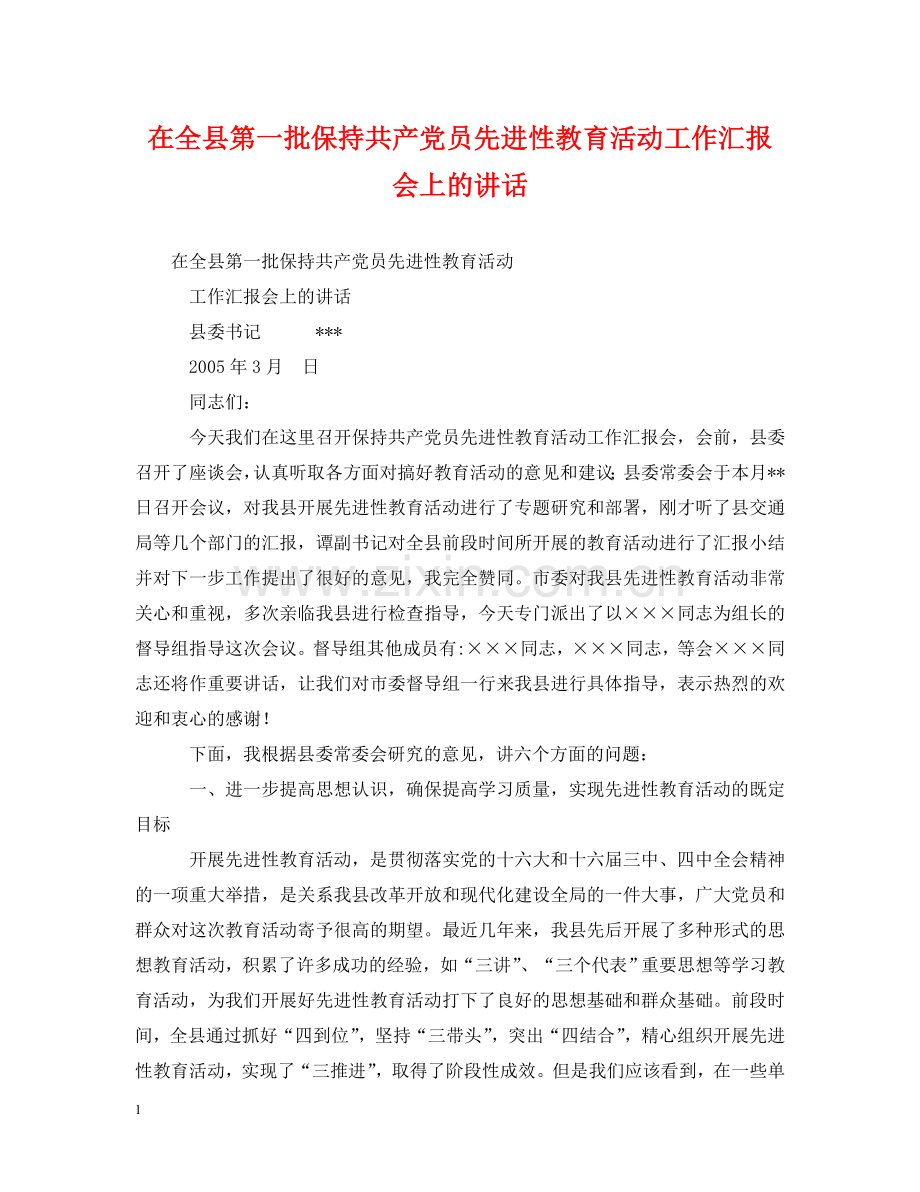 在全县第一批保持共产党员先进性教育活动工作汇报会上的讲话

在全县第一批保持共产党员先进性教育活动

工作汇报会上的讲话

县委书记　　***

2005 年 3 月　日

同志们：

今天我们在这里召开保持共产党员先进性教育活动工作汇报会，会前，县委召开了座谈会，认真听取各方面对搞好教育活动的意见和建议；县委常委会于本月**日召开会议，对我县开展先进性教育活动进行了专题研究和部署，刚才听了县交通局等几个部门的汇报，谭副书记对全县前段时间所开展的教育活动进行了汇报小结并对下一步工作提出了很好的意见，我完全赞同。市委对我县先进性教育活动非常关心和重视，多次亲临我县进行检查指导，今天专门派出了以×××同志为组长的督导组指导这次会议。督导组其他成员有:×××同志，×××同志，等会×××同志还将作重要讲话，让我们对市委督导组一行来我县进行具体指导，表示热烈的欢迎和衷心的感谢！

下面，我根据县委常委会研究的意见，讲六个方面的问题：

一、进一步提高思想认识，确保提高学习质量，实现先进性教育活动的既定目标

开展先进性教育活动，是贯彻落实党的十六大和十六届三中、四中全会精神的一项重大举措，是关系我县改革开放和现代化建设全局的一件大事，广大党员和群众对这次教育活动寄予很高的期望。最近几年来，我县先后开展了多种形式的思想教育活动，积累了许多成功的经验，如“三讲”、“三个代表”重要思想等学习教育活动，为我们开展好先进性教育活动打下了良好的思想基础和群众基础。前段时间，全县通过抓好“四到位”，坚持“三带头”，突出“四结合”，精心组织开展先进性教育活动，实现了“三推进”，取得了阶段性成效。但是我们应该看到，在一些单

1